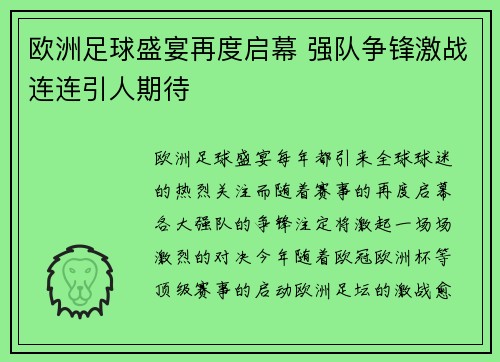 欧洲足球盛宴再度启幕 强队争锋激战连连引人期待

欧洲足球盛宴每年都引来全球球迷的热烈关注而随着赛事的再度启幕各大强队的争锋注定将激起一场场激烈的对决今年随着欧冠欧洲杯等顶级赛事的启动欧洲足坛的激战愈